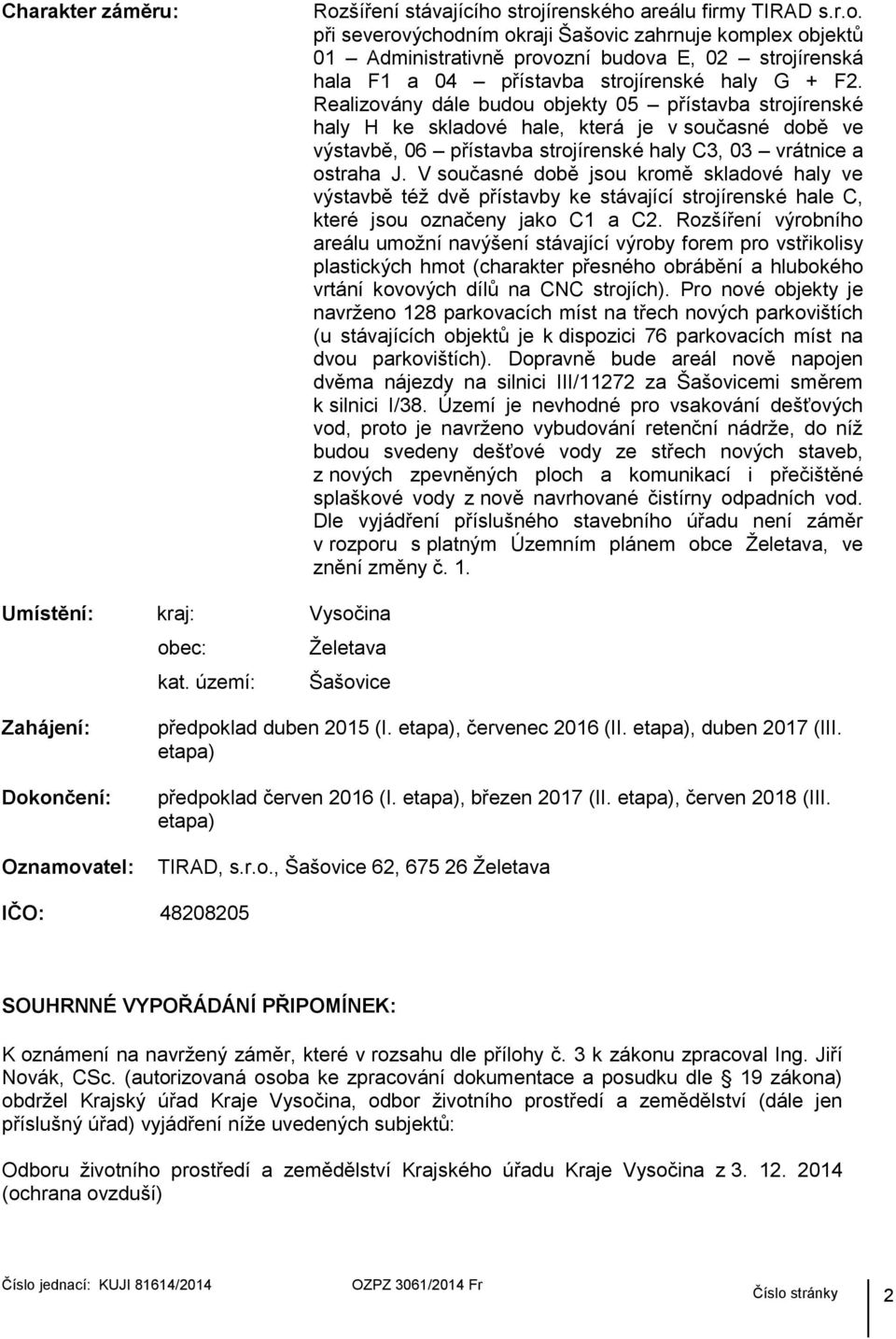 Charakter záměru:

Rozšíření stávajícího strojírenského areálu firmy TIRAD s.r.o. při severovýchodním okraji Šašovic zahrnuje komplex objektů 01 – Administrativně provozní budova E, 02 – strojírenská hala F1 a 04 – přístavba strojírenské haly G + F2. Realizovány dále budou objekty 05 – přístavba strojírenské haly H ke skladové hale, která je v současné době ve výstavbě, 06 – přístavba strojírenské haly C3, 03 – vrátnice a ostraha J. V současné době jsou kromě skladové haly ve výstavbě též dvě přístavby ke stávající strojírenské hale C, které jsou označeny jako C1 a C2. Rozšíření výrobního areálu umožní navýšení stávající výroby forem pro vstřikolisy plastických hmot (charakter přesného obrábění a hlubokého vrtání kovových dílů na CNC strojích). Pro nové objekty je navrženo 128 parkovacích míst na třech nových parkovištích (u stávajících objektů je k dispozici 76 parkovacích míst na dvou parkovištích). Dopravně bude areál nově napojen dvěma nájezdy na silnici III/11272 za Šašovicemi směrem k silnici I/38. Území je nevhodné pro vsakování dešťových vod, proto je navrženo vybudování retenční nádrže, do níž budou svedeny dešťové vody ze střech nových staveb, z nových zpevněných ploch a komunikací i přečištěné splaškové vody z nově navrhované čistírny odpadních vod. Dle vyjádření příslušného stavebního úřadu není záměr v rozporu s platným Územním plánem obce Želetava, ve znění změny č. 1.

Umístění: kraj: Vysočina
obec: Želetava
kat. území: Šašovice

Zahájení: předpoklad duben 2015 (I. etapa), červenec 2016 (II. etapa), duben 2017 (III. etapa)

Dokončení: předpoklad červen 2016 (I. etapa), březen 2017 (II. etapa), červen 2018 (III. etapa)

Oznamovatel: TIRAD, s.r.o., Šašovice 62, 675 26 Želetava

IČO: 48208205

SOUHRNNÉ VYPOŘÁDÁNÍ PŘIPOMÍNEK:

K oznámení na navržený záměr, které v rozsahu dle přílohy č. 3 k zákonu zpracoval Ing. Jiří Novák, CSc. (autorizovaná osoba ke zpracování dokumentace a posudku dle 19 zákona) obdržel Krajský úřad Kraje Vysočina, odbor životního prostředí a zemědělství (dále jen příslušný úřad) vyjádření níže uvedených subjektů:

Odboru životního prostředí a zemědělství Krajského úřadu Kraje Vysočina z 3. 12. 2014 (ochrana ovzduší)

Číslo jednací: KUJI 81614/2014 OZPZ 3061/2014 Fr Číslo stránky 2